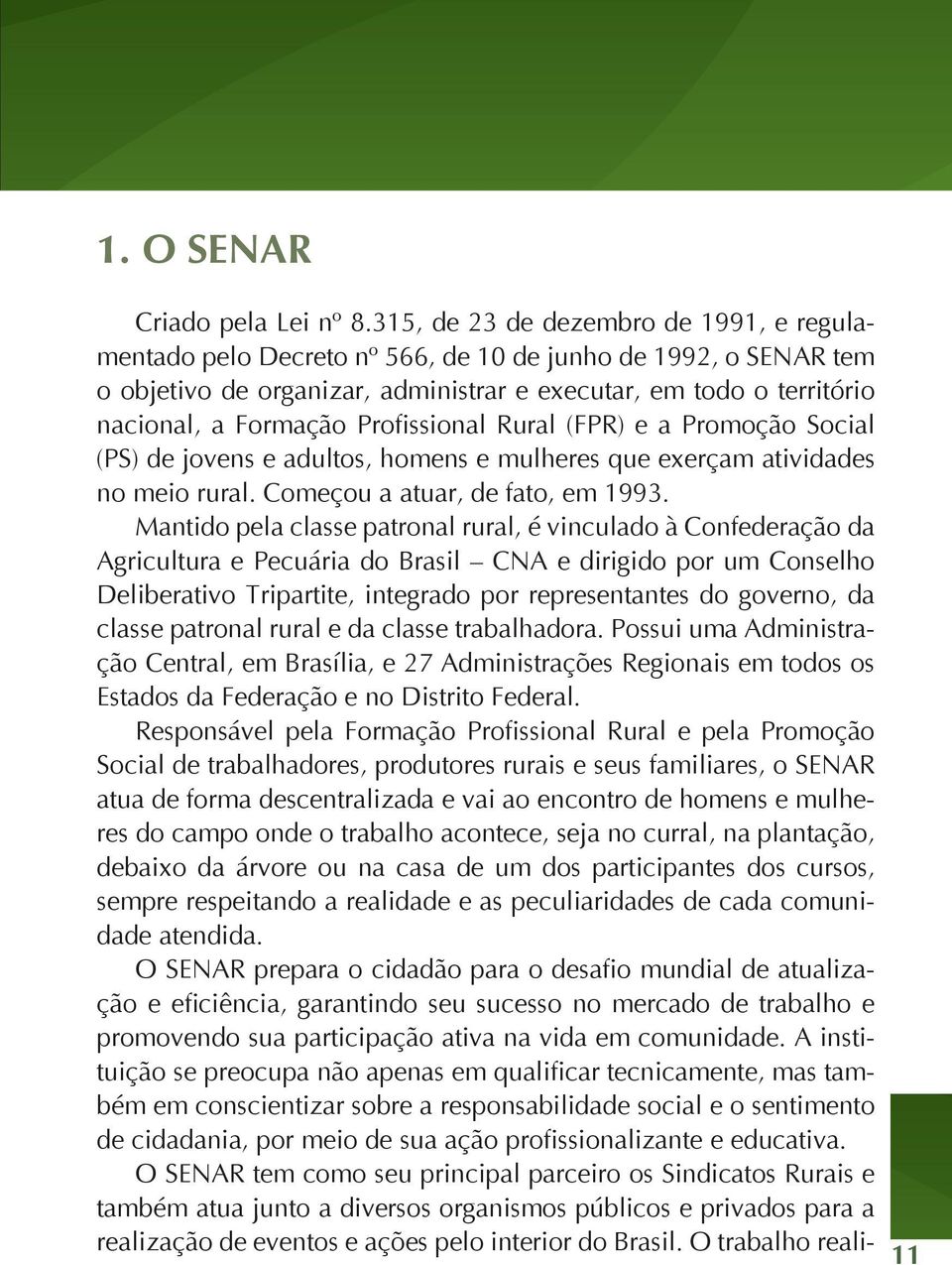 1. O SENAR

Criado pela Lei nº 8.315, de 23 de dezembro de 1991, e regulamentado pelo Decreto nº 566, de 10 de junho de 1992, o SENAR tem o objetivo de organizar, administrar e executar, em todo o território nacional, a Formação Profissional Rural (FPR) e a Promoção Social (PS) de jovens e adultos, homens e mulheres que exerçam atividades no meio rural. Começou a atuar, de fato, em 1993.

Mantido pela classe patronal rural, é vinculado à Confederação da Agricultura e Pecuária do Brasil – CNA e dirigido por um Conselho Deliberativo Tripartite, integrado por representantes do governo, da classe patronal rural e da classe trabalhadora. Possui uma Administração Central, em Brasília, e 27 Administrações Regionais em todos os Estados da Federação e no Distrito Federal.

Responsável pela Formação Profissional Rural e pela Promoção Social de trabalhadores, produtores rurais e seus familiares, o SENAR atua de forma descentralizada e vai ao encontro de homens e mulheres do campo onde o trabalho acontece, seja no curral, na plantação, debaixo da árvore ou na casa de um dos participantes dos cursos, sempre respeitando a realidade e as peculiaridades de cada comunidade atendida.

O SENAR prepara o cidadão para o desafio mundial de atualização e eficiência, garantindo seu sucesso no mercado de trabalho e promovendo sua participação ativa na vida em comunidade. A instituição se preocupa não apenas em qualificar tecnicamente, mas também em conscientizar sobre a responsabilidade social e o sentimento de cidadania, por meio de sua ação profissionalizante e educativa.

O SENAR tem como seu principal parceiro os Sindicatos Rurais e também atua junto a diversos organismos públicos e privados para a realização de eventos e ações pelo interior do Brasil. O trabalho reali-

11